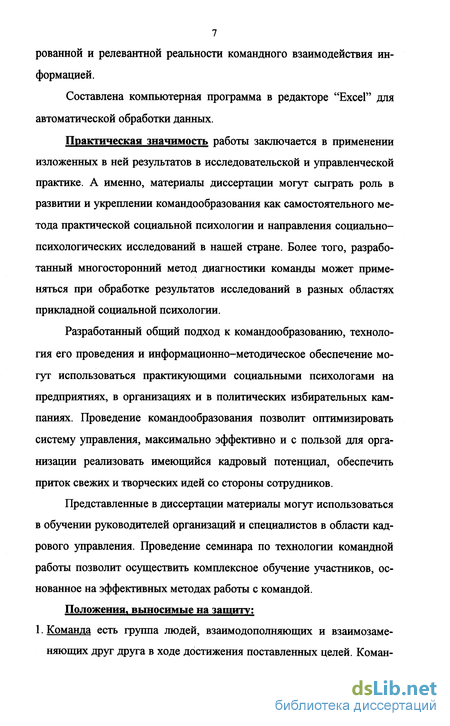 7

рованной и релевантной реальности командного взаимодействия информацией.

Составлена компьютерная программа в редакторе "Excel" для автоматической обработки данных.

Практическая значимость работы заключается в применении изложенных в ней результатов в исследовательской и управленческой практике. А именно, материалы диссертации могут сыграть роль в развитии и укреплении командообразования как самостоятельного метода практической социальной психологии и направления социально–психологических исследований в нашей стране. Более того, разработанный многосторонний метод диагностики команды может применяться при обработке результатов исследований в разных областях прикладной социальной психологии.

Разработанный общий подход к командообразованию, технология его проведения и информационно–методическое обеспечение могут использоваться практикующими социальными психологами на предприятиях, в организациях и в политических избирательных кампаниях. Проведение командообразования позволит оптимизировать систему управления, максимально эффективно и с пользой для организации реализовать имеющийся кадровый потенциал, обеспечить приток свежих и творческих идей со стороны сотрудников.

Представленные в диссертации материалы могут использоваться в обучении руководителей организаций и специалистов в области кадрового управления. Проведение семинара по технологии командной работы позволит осуществить комплексное обучение участников, основанное на эффективных методах работы с командой.

Положения, выносимые на защиту:

1. Команда есть группа людей, взаимодополняющих и взаимозаменяющих друг друга в ходе достижения поставленных целей. Коман-

dsLib.net
библиотека диссертаций